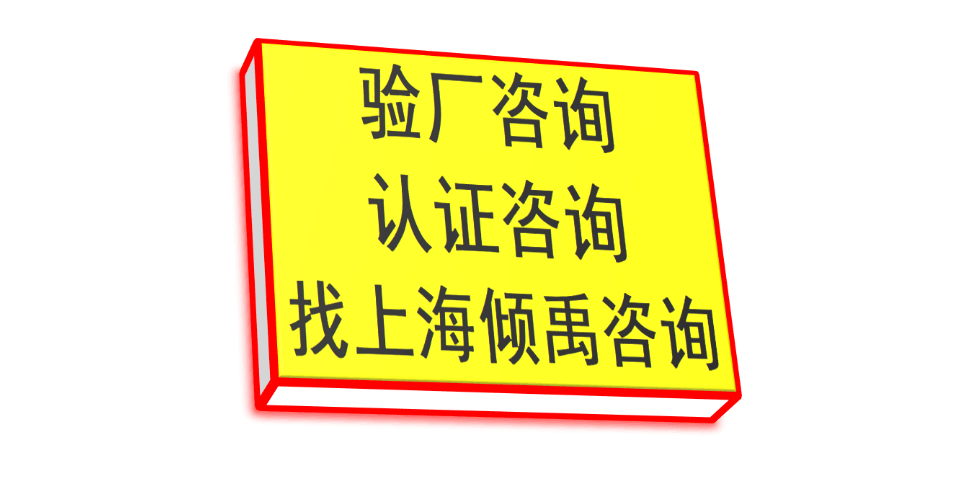 验厂咨询
认证咨询
找上海倾禹咨询